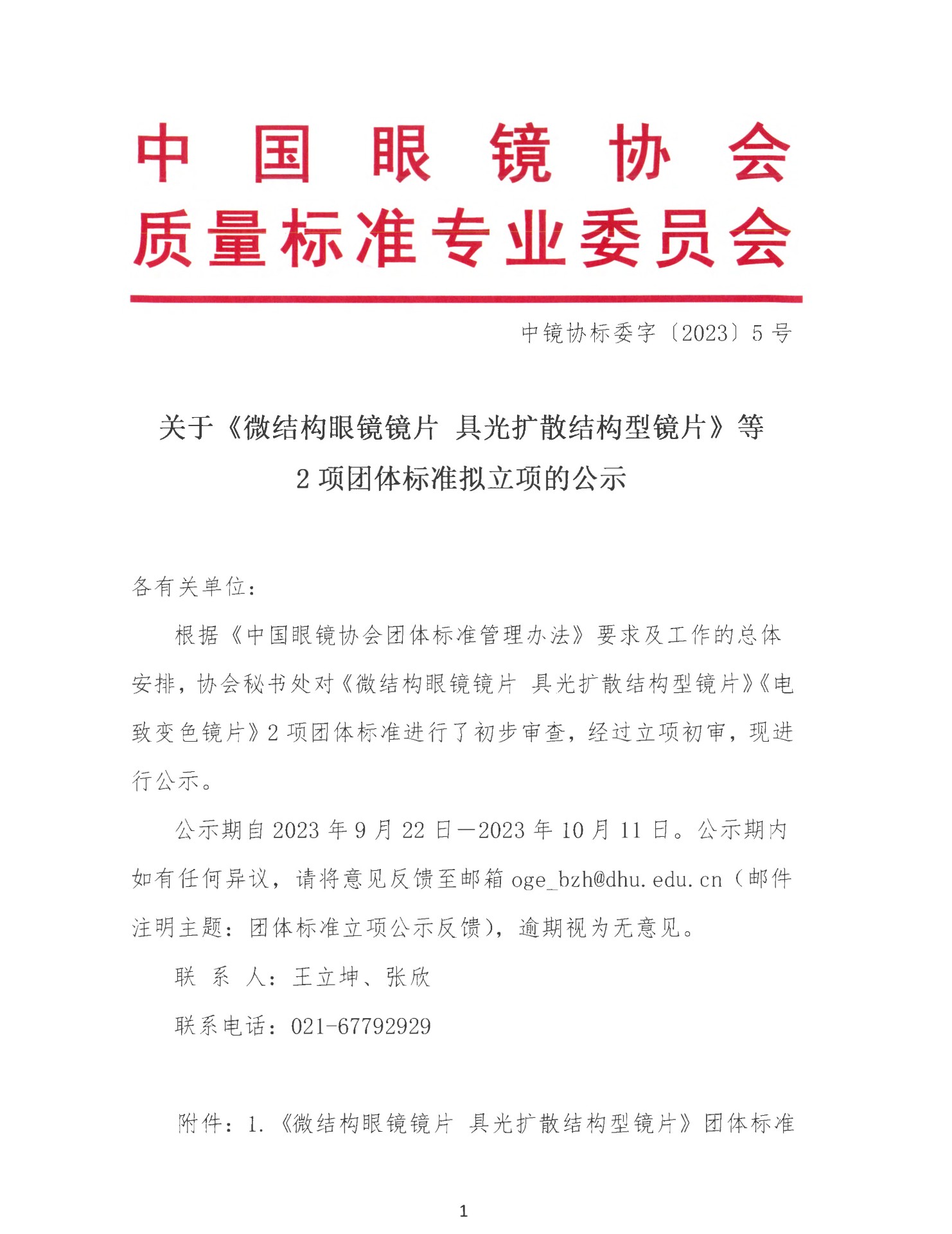 中国眼镜协会
质量标准专业委员会

中镜协标委字〔2023〕5号

关于《微结构眼镜镜片 具光扩散结构型镜片》等2项团体标准拟立项的公示

各有关单位：

根据《中国眼镜协会团体标准管理办法》要求及工作的总体安排，协会秘书处对《微结构眼镜镜片 具光扩散结构型镜片》《电致变色镜片》2项团体标准进行了初步审查，经过立项初审，现进行公示。

公示期自2023年9月22日—2023年10月11日。公示期内如有任何异议，请将意见反馈至邮箱oge_bzh@dhu.edu.cn（邮件注明主题：团体标准立项公示反馈），逾期视为无意见。

联 系 人：王立坤、张欣

联系电话：021-67792929

附件：1.《微结构眼镜镜片 具光扩散结构型镜片》团体标准

1